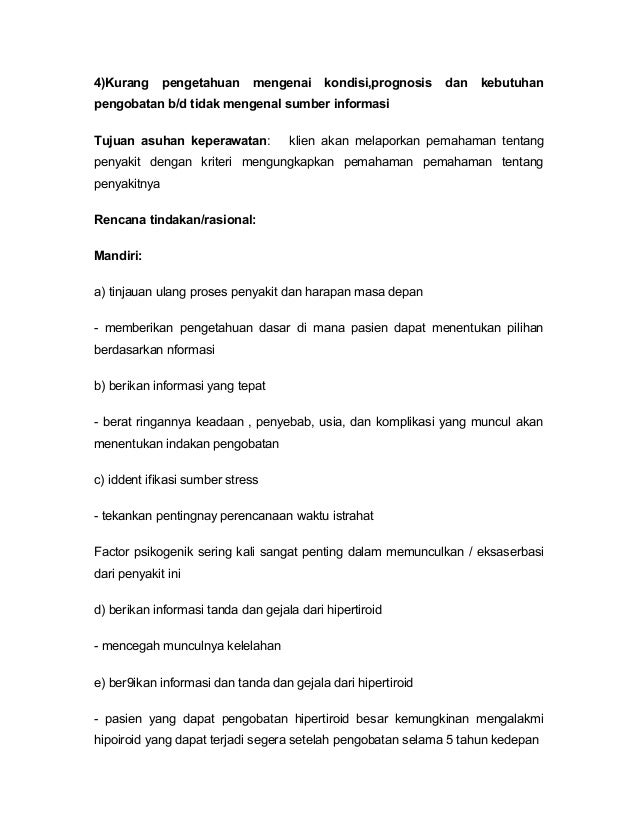 4)Kurang pengetahuan mengenai kondisi,prognosis dan kebutuhan pengobatan b/d tidak mengenal sumber informasi

Tujuan asuhan keperawatan: klien akan melaporkan pemahaman tentang penyakit dengan kriteri mengungkapkan pemahaman pemahaman tentang penyakitnya

Rencana tindakan/rasional:

Mandiri:

a) tinjauan ulang proses penyakit dan harapan masa depan

- memberikan pengetahuan dasar di mana pasien dapat menentukan pilihan berdasarkan nformasi

b) berikan informasi yang tepat

- berat ringannya keadaan , penyebab, usia, dan komplikasi yang muncul akan menentukan indakan pengobatan

c) iddent ifikasi sumber stress

- tekankan pentingnay perencanaan waktu istrahat

Factor psikogenik sering kali sangat penting dalam memunculkan / eksaserbasi dari penyakit ini

d) berikan informasi tanda dan gejala dari hipertiroid

- mencegah munculnya kelelahan

e) ber9ikan informasi dan tanda dan gejala dari hipertiroid

- pasien yang dapat pengobatan hipertiroid besar kemungkinan mengalakmi hipoiroid yang dapat terjadi segera setelah pengobatan selama 5 tahun kedepan